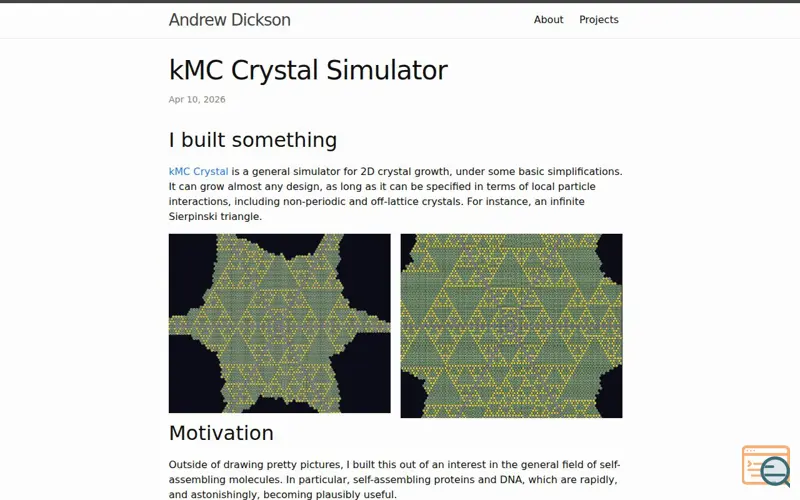 Andrew Dickson

About Projects

kMC Crystal Simulator

Apr 10, 2026

I built something

kMC Crystal is a general simulator for 2D crystal growth, under some basic simplifications. It can grow almost any design, as long as it can be specified in terms of local particle interactions, including non-periodic and off-lattice crystals. For instance, an infinite Sierpinski triangle.

Motivation

Outside of drawing pretty pictures, I built this out of an interest in the general field of self-assembling molecules. In particular, self-assembling proteins and DNA, which are rapidly, and astonishingly, becoming plausibly useful.